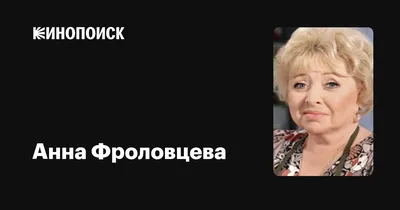 КИНОПОИСК

Анна Фроловцева